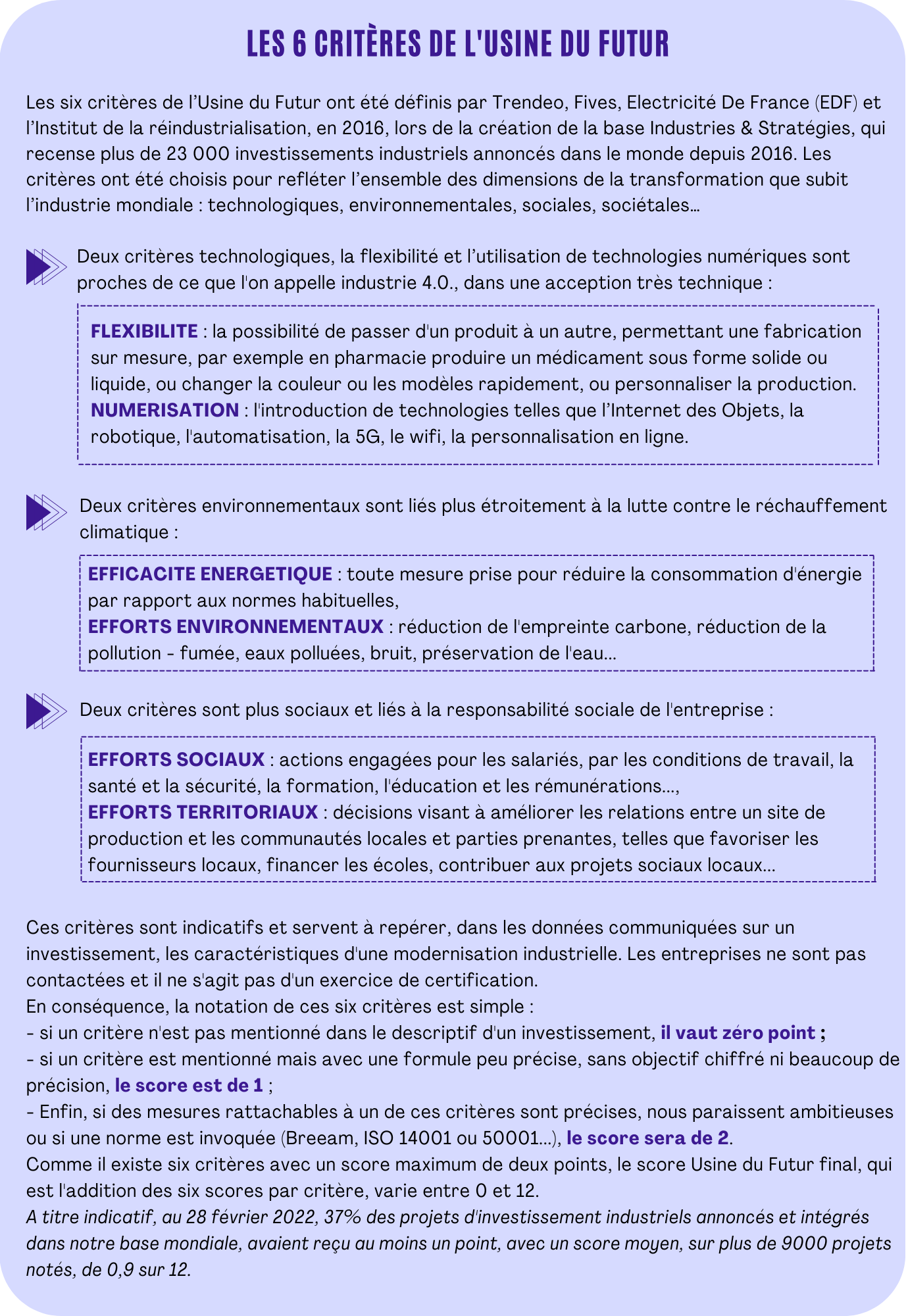 LES 6 CRITÈRES DE L'USINE DU FUTUR

Les six critères de l'Usine du Futur ont été définis par Trendeo, Fives, Electricité De France (EDF) et l'Institut de la réindustrialisation, en 2016, lors de la création de la base Industries & Stratégies, qui recense plus de 23 000 investissements industriels annoncés dans le monde depuis 2016. Les critères ont été choisis pour refléter l'ensemble des dimensions de la transformation que subit l'industrie mondiale : technologiques, environnementales, sociales, sociétales…

Deux critères technologiques, la flexibilité et l'utilisation de technologies numériques sont proches de ce que l'on appelle industrie 4.0., dans une acception très technique :

FLEXIBILITE : la possibilité de passer d'un produit à un autre, permettant une fabrication sur mesure, par exemple en pharmacie produire un médicament sous forme solide ou liquide, ou changer la couleur ou les modèles rapidement, ou personnaliser la production.
NUMERISATION : l'introduction de technologies telles que l'Internet des Objets, la robotique, l'automatisation, la 5G, le wifi, la personnalisation en ligne.

Deux critères environnementaux sont liés plus étroitement à la lutte contre le réchauffement climatique :

EFFICACITE ENERGETIQUE : toute mesure prise pour réduire la consommation d'énergie par rapport aux normes habituelles,
EFFORTS ENVIRONNEMENTAUX : réduction de l'empreinte carbone, réduction de la pollution - fumée, eaux polluées, bruit, préservation de l'eau…

Deux critères sont plus sociaux et liés à la responsabilité sociale de l'entreprise :

EFFORTS SOCIAUX : actions engagées pour les salariés, par les conditions de travail, la santé et la sécurité, la formation, l'éducation et les rémunérations…,
EFFORTS TERRITORIAUX : décisions visant à améliorer les relations entre un site de production et les communautés locales et parties prenantes, telles que favoriser les fournisseurs locaux, financer les écoles, contribuer aux projets sociaux locaux…

Ces critères sont indicatifs et servent à repérer, dans les données communiquées sur un investissement, les caractéristiques d'une modernisation industrielle. Les entreprises ne sont pas contactées et il ne s'agit pas d'un exercice de certification.
En conséquence, la notation de ces six critères est simple :
- si un critère n'est pas mentionné dans le descriptif d'un investissement, il vaut zéro point ;
- si un critère est mentionné mais avec une formule peu précise, sans objectif chiffré ni beaucoup de précision, le score est de 1 ;
- Enfin, si des mesures rattachables à un de ces critères sont précises, nous paraissent ambitieuses ou si une norme est invoquée (Breeam, ISO 14001 ou 50001…), le score sera de 2.
Comme il existe six critères avec un score maximum de deux points, le score Usine du Futur final, qui est l'addition des six scores par critère, varie entre 0 et 12.
A titre indicatif, au 28 février 2022, 37% des projets d'investissement industriels annoncés et intégrés dans notre base mondiale, avaient reçu au moins un point, avec un score moyen, sur plus de 9000 projets notés, de 0,9 sur 12.